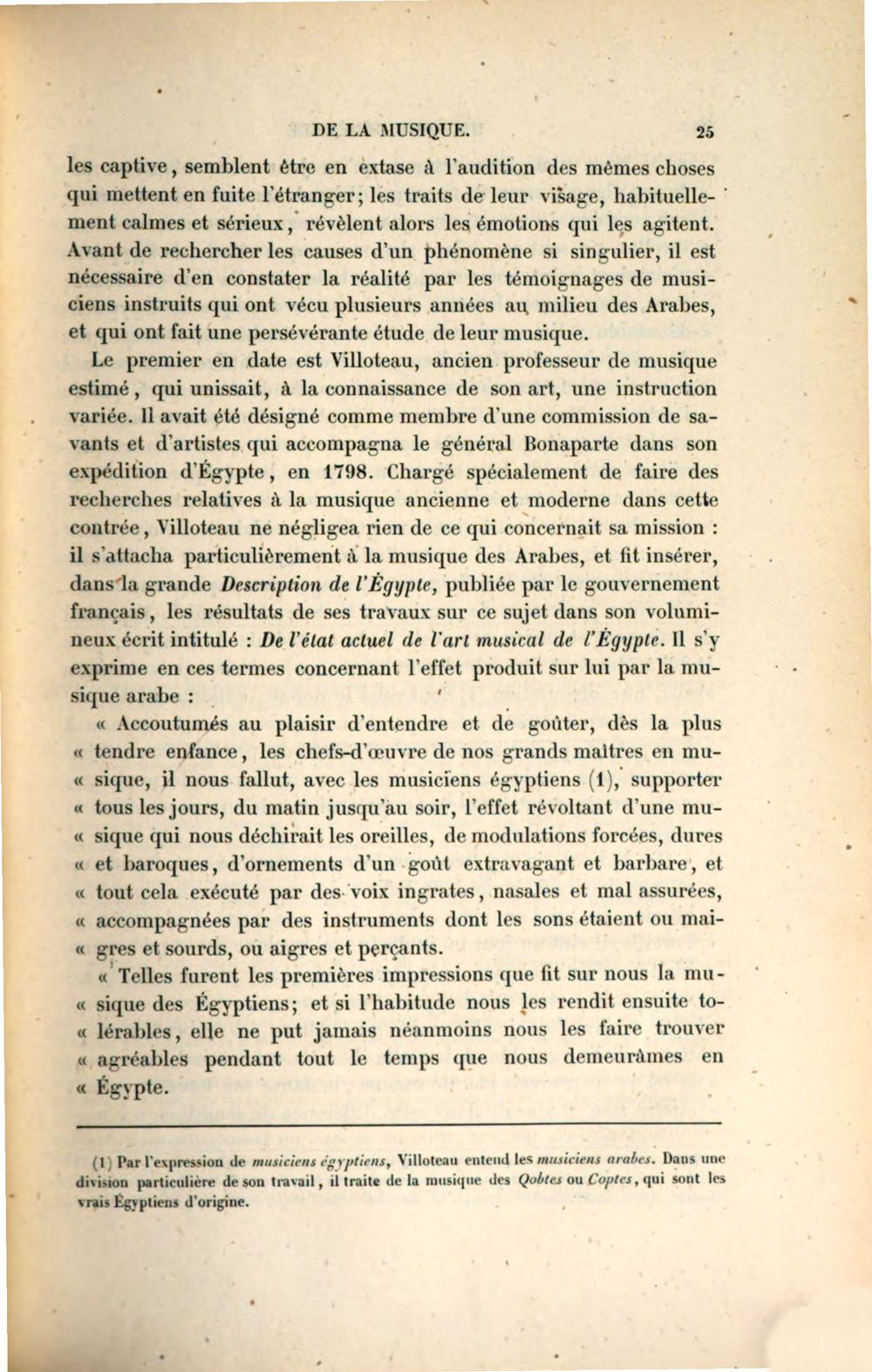 DE LA MUSIQUE. 25

les captive, semblent être en extase à l'audition des mêmes choses qui mettent en fuite l'étranger; les traits de leur visage, habituellement calmes et sérieux, révèlent alors les émotions qui les agitent. Avant de rechercher les causes d'un phénomène si singulier, il est nécessaire d'en constater la réalité par les témoignages de musiciens instruits qui ont vécu plusieurs années au milieu des Arabes, et qui ont fait une persévérante étude de leur musique.

Le premier en date est Villoteau, ancien professeur de musique estimé, qui unissait, à la connaissance de son art, une instruction variée. Il avait été désigné comme membre d'une commission de savants et d'artistes qui accompagna le général Bonaparte dans son expédition d'Égypte, en 1798. Chargé spécialement de faire des recherches relatives à la musique ancienne et moderne dans cette contrée, Villoteau ne négligea rien de ce qui concernait sa mission : il s'attacha particulièrement à la musique des Arabes, et fit insérer, dans la grande Description de l'Égypte, publiée par le gouvernement français, les résultats de ses travaux sur ce sujet dans son volumineux écrit intitulé : De l'état actuel de l'art musical de l'Égypte. Il s'y exprime en ces termes concernant l'effet produit sur lui par la musique arabe :

« Accoutumés au plaisir d'entendre et de goûter, dès la plus « tendre enfance, les chefs-d'œuvre de nos grands maîtres en mu- « sique, il nous fallut, avec les musiciens égyptiens (1), supporter « tous les jours, du matin jusqu'au soir, l'effet révoltant d'une mu- « sique qui nous déchirait les oreilles, de modulations forcées, dures « et baroques, d'ornements d'un goût extravagant et barbare, et « tout cela exécuté par des voix ingrates, nasales et mal assurées, « accompagnées par des instruments dont les sons étaient ou mai- « gres et sourds, ou aigres et perçants.

« Telles furent les premières impressions que fit sur nous la mu- « sique des Égyptiens; et si l'habitude nous les rendit ensuite to- « lérables, elle ne put jamais néanmoins nous les faire trouver « agréables pendant tout le temps que nous demeurâmes en « Égypte.

(1) Par l'expression de musiciens égyptiens, Villoteau entend les musiciens arabes. Dans une division particulière de son travail, il traite de la musique des Qobtes ou Coptes, qui sont les vrais Égyptiens d'origine.